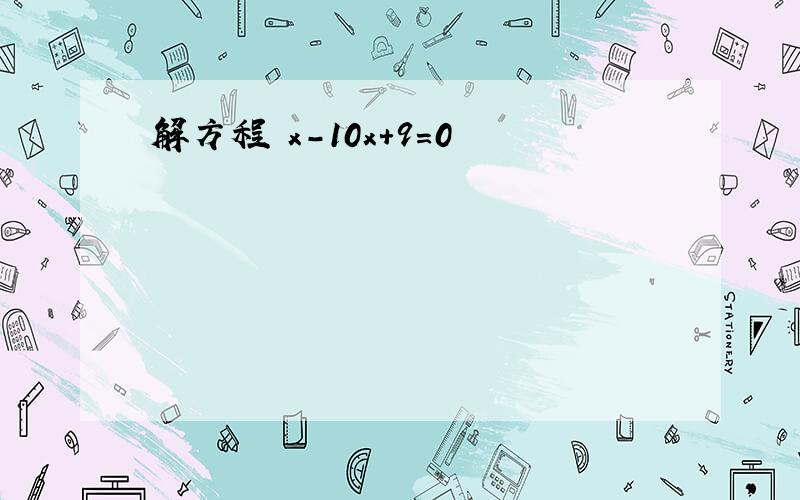 解方程 $x-10x+9=0$

STATIONERY